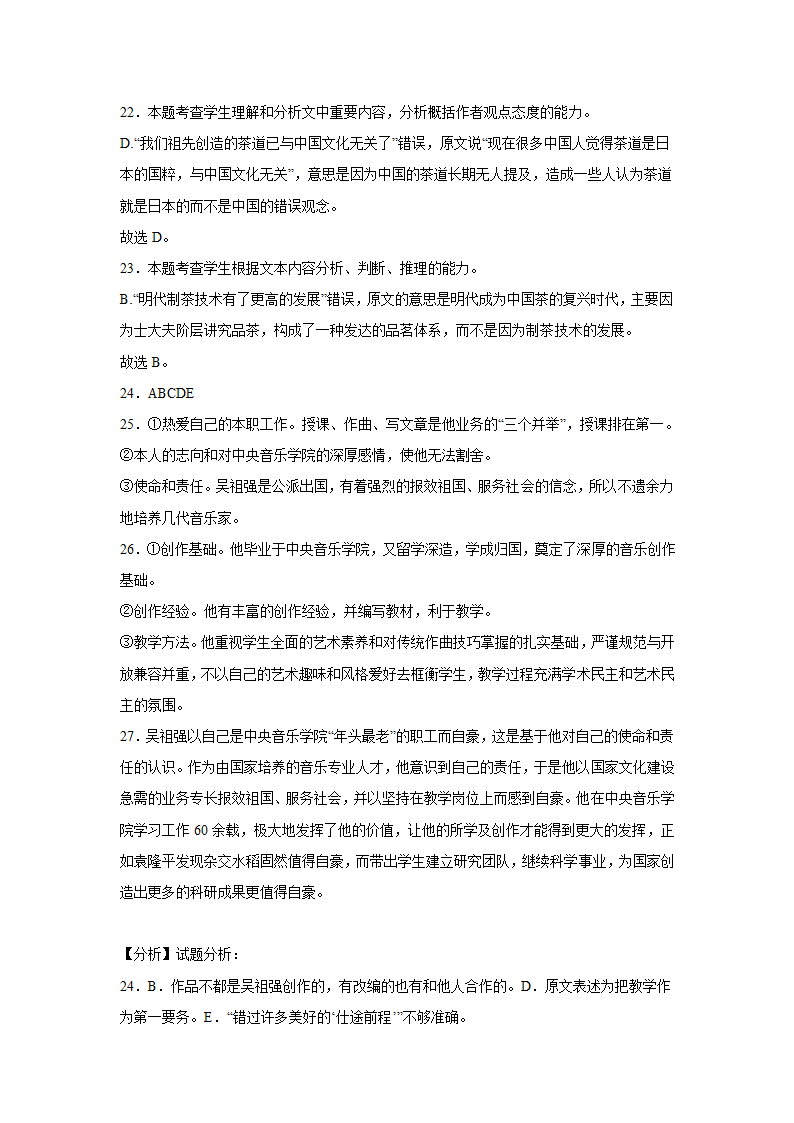 22．本题考查学生理解和分析文中重要内容，分析概括作者观点态度的能力。

D.“我们祖先创造的茶道已与中国文化无关了”错误，原文说“现在很多中国人觉得茶道是日本的国粹，与中国文化无关”，意思是因为中国的茶道长期无人提及，造成一些人认为茶道就是日本的而不是中国的错误观念。

故选 D。

23．本题考查学生根据文本内容分析、判断、推理的能力。

B.“明代制茶技术有了更高的发展”错误，原文的意思是明代成为中国茶的复兴时代，主要因为士大夫阶层讲究品茶，构成了一种发达的品茗体系，而不是因为制茶技术的发展。

故选 B。

24．ABCDE

25．①热爱自己的本职工作。授课、作曲、写文章是他业务的“三个并举”，授课排在第一。

②本人的志向和对中央音乐学院的深厚感情，使他无法割舍。

③使命和责任。吴祖强是公派出国，有着强烈的报效祖国、服务社会的信念，所以不遗余力地培养几代音乐家。

26．①创作基础。他毕业于中央音乐学院，又留学深造，学成归国，奠定了深厚的音乐创作基础。

②创作经验。他有丰富的创作经验，并编写教材，利于教学。

③教学方法。他重视学生全面的艺术素养和对传统作曲技巧掌握的扎实基础，严谨规范与开放兼容并重，不以自己的艺术趣味和风格爱好去框衡学生，教学过程充满学术民主和艺术民主的氛围。

27．吴祖强以自己是中央音乐学院“年头最老”的职工而自豪，这是基于他对自己的使命和责任的认识。作为由国家培养的音乐专业人才，他意识到自己的责任，于是他以国家文化建设急需的业务专长报效祖国、服务社会，并以坚持在教学岗位上而感到自豪。他在中央音乐学院学习工作 60 余载，极大地发挥了他的价值，让他的所学及创作才能得到更大的发挥，正如袁隆平发现杂交水稻固然值得自豪，而带出学生建立研究团队，继续科学事业，为国家创造出更多的科研成果更值得自豪。

【分析】试题分析：

24．B．作品不都是吴祖强创作的，有改编的也有和他人合作的。D．原文表述为把教学作为第一要务。E．“错过许多美好的‘仕途前程’”不够准确。